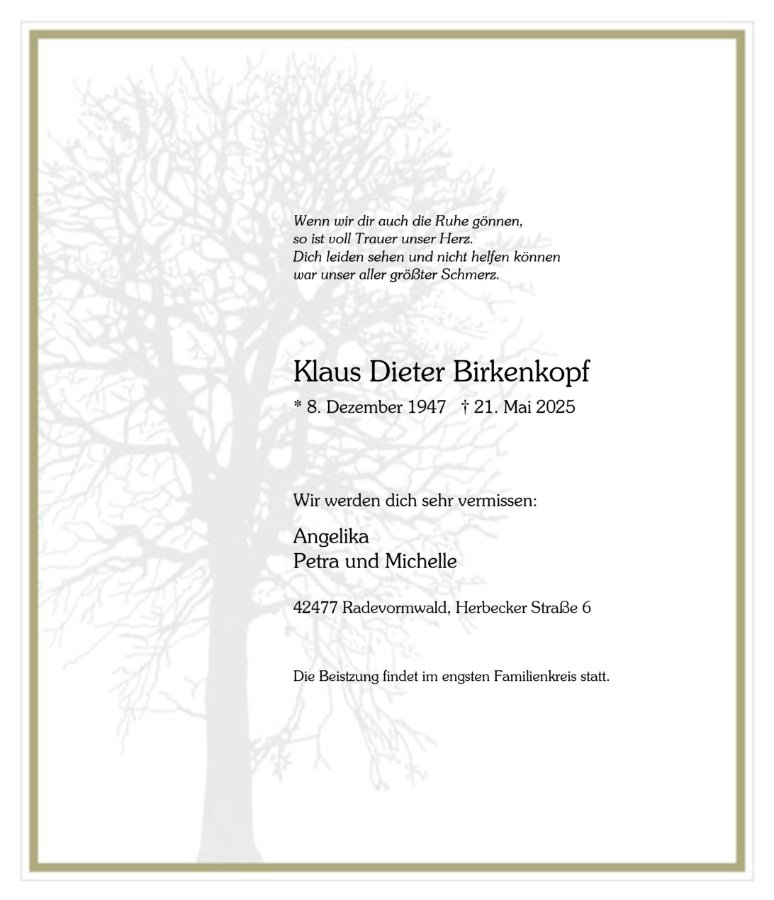 Wenn wir dir auch die Ruhe gönnen,
so ist voll Trauer unser Herz.
Dich leiden sehen und nicht helfen können
war unser aller größter Schmerz.

Klaus Dieter Birkenkopf

* 8. Dezember 1947 † 21. Mai 2025

Wir werden dich sehr vermissen:

Angelika
Petra und Michelle

42477 Radevormwald, Herbecker Straße 6

Die Beistzung findet im engsten Familienkreis statt.